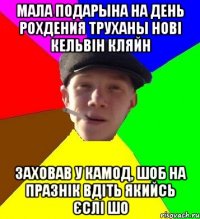 МАЛА ПОДАРЫНА НА ДЕНЬ РОХДЕНИЯ ТРУХАНЫ НОВІ КЕЛЬВІН КЛЯЙН

ЗАХОВАВ У КАМОД, ШОБ НА ПРАЗНІК ВДІТЬ ЯКИЙСЬ ЄСЛІ ШО

risovach.ru